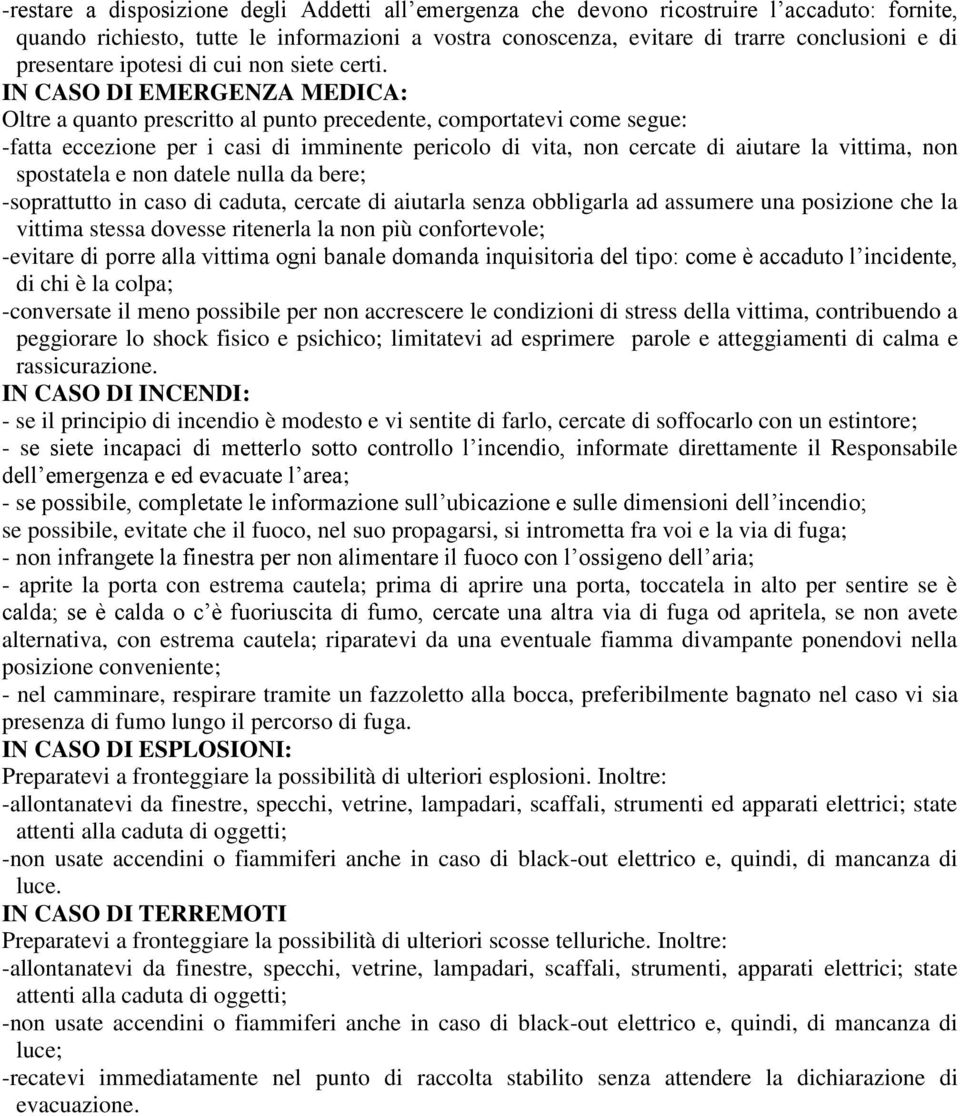 -restare a disposizione degli Addetti all'emergenza che devono ricostruire l'accaduto: fornite, quando richiesto, tutte le informazioni a vostra conoscenza, evitare di trarre conclusioni e di presentare ipotesi di cui non siete certi.
IN CASO DI EMERGENZA MEDICA:
Oltre a quanto prescritto al punto precedente, comportatevi come segue:
-fatta eccezione per i casi di imminente pericolo di vita, non cercate di aiutare la vittima, non spostatela e non datele nulla da bere;
-soprattutto in caso di caduta, cercate di aiutarla senza obbligarla ad assumere una posizione che la vittima stessa dovesse ritenerla la non più confortevole;
-evitare di porre alla vittima ogni banale domanda inquisitoria del tipo: come è accaduto l'incidente, di chi è la colpa;
-conversate il meno possibile per non accrescere le condizioni di stress della vittima, contribuendo a peggiorare lo shock fisico e psichico; limitatevi ad esprimere parole e atteggiamenti di calma e rassicurazione.
IN CASO DI INCENDI:
- se il principio di incendio è modesto e vi sentite di farlo, cercate di soffocarlo con un estintore;
- se siete incapaci di metterlo sotto controllo l'incendio, informate direttamente il Responsabile dell'emergenza e ed evacuate l'area;
- se possibile, completate le informazione sull'ubicazione e sulle dimensioni dell'incendio;
se possibile, evitate che il fuoco, nel suo propagarsi, si intrometta fra voi e la via di fuga;
- non infrangete la finestra per non alimentare il fuoco con l'ossigeno dell'aria;
- aprite la porta con estrema cautela; prima di aprire una porta, toccatela in alto per sentire se è calda; se è calda o c'è fuoriuscita di fumo, cercate una altra via di fuga od apritela, se non avete alternativa, con estrema cautela; riparatevi da una eventuale fiamma divampante ponendovi nella posizione conveniente;
- nel camminare, respirare tramite un fazzoletto alla bocca, preferibilmente bagnato nel caso vi sia presenza di fumo lungo il percorso di fuga.
IN CASO DI ESPLOSIONI:
Preparatevi a fronteggiare la possibilità di ulteriori esplosioni. Inoltre:
-allontanatevi da finestre, specchi, vetrine, lampadari, scaffali, strumenti ed apparati elettrici; state attenti alla caduta di oggetti;
-non usate accendini o fiammiferi anche in caso di black-out elettrico e, quindi, di mancanza di luce.
IN CASO DI TERREMOTI
Preparatevi a fronteggiare la possibilità di ulteriori scosse telluriche. Inoltre:
-allontanatevi da finestre, specchi, vetrine, lampadari, scaffali, strumenti, apparati elettrici; state attenti alla caduta di oggetti;
-non usate accendini o fiammiferi anche in caso di black-out elettrico e, quindi, di mancanza di luce;
-recatevi immediatamente nel punto di raccolta stabilito senza attendere la dichiarazione di evacuazione.